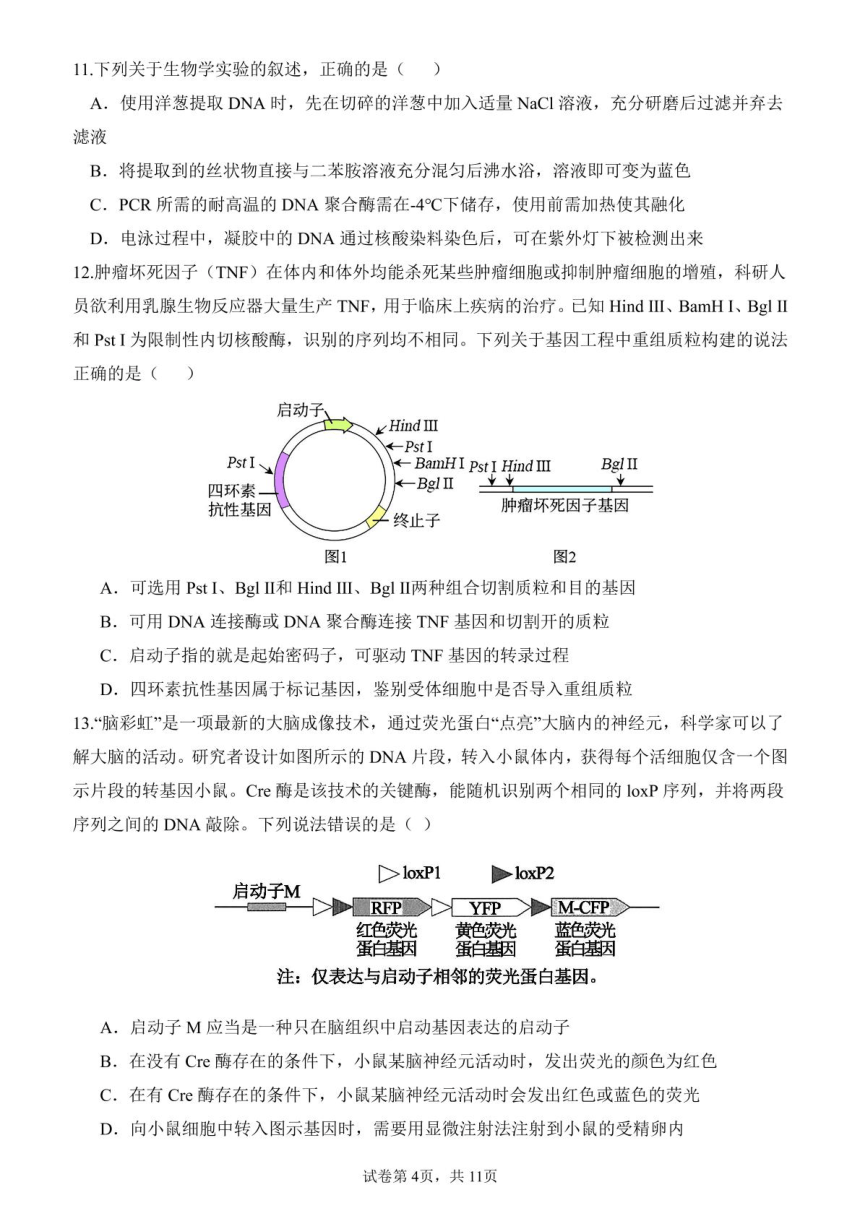 11.下列关于生物学实验的叙述，正确的是（　　）

A．使用洋葱提取 DNA 时，先在切碎的洋葱中加入适量 NaCl 溶液，充分研磨后过滤并弃去滤液

B．将提取到的丝状物直接与二苯胺溶液充分混匀后沸水浴，溶液即可变为蓝色

C．PCR 所需的耐高温的 DNA 聚合酶需在-4℃下储存，使用前需加热使其融化

D．电泳过程中，凝胶中的 DNA 通过核酸染料染色后，可在紫外灯下被检测出来

12.肿瘤坏死因子（TNF）在体内和体外均能杀死某些肿瘤细胞或抑制肿瘤细胞的增殖，科研人员欲利用乳腺生物反应器大量生产 TNF，用于临床上疾病的治疗。已知 Hind III、BamH I、Bgl II 和 Pst I 为限制性内切核酸酶，识别的序列均不相同。下列关于基因工程中重组质粒构建的说法正确的是（　　）

启动子
Hind III
Pst I
BamH I
Bgl II
Pst I
四环素抗性基因
终止子
图1

Pst I　Hind III　Bgl II
肿瘤坏死因子基因
图2

A．可选用 Pst I、Bgl II和 Hind III、Bgl II两种组合切割质粒和目的基因

B．可用 DNA 连接酶或 DNA 聚合酶连接 TNF 基因和切割开的质粒

C．启动子指的就是起始密码子，可驱动 TNF 基因的转录过程

D．四环素抗性基因属于标记基因，鉴别受体细胞中是否导入重组质粒

13.“脑彩虹”是一项最新的大脑成像技术，通过荧光蛋白“点亮”大脑内的神经元，科学家可以了解大脑的活动。研究者设计如图所示的 DNA 片段，转入小鼠体内，获得每个活细胞仅含一个图示片段的转基因小鼠。Cre 酶是该技术的关键酶，能随机识别两个相同的 loxP 序列，并将两段序列之间的 DNA 敲除。下列说法错误的是（ ）

loxP1　loxP2
启动子M
RFP　YFP　M-CFP
红色荧光蛋白基因　黄色荧光蛋白基因　蓝色荧光蛋白基因
注：仅表达与启动子相邻的荧光蛋白基因。

A．启动子 M 应当是一种只在脑组织中启动基因表达的启动子

B．在没有 Cre 酶存在的条件下，小鼠某脑神经元活动时，发出荧光的颜色为红色

C．在有 Cre 酶存在的条件下，小鼠某脑神经元活动时会发出红色或蓝色的荧光

D．向小鼠细胞中转入图示基因时，需要用显微注射法注射到小鼠的受精卵内

试卷第 4页，共 11页